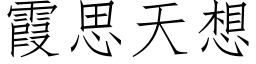 霞思天想